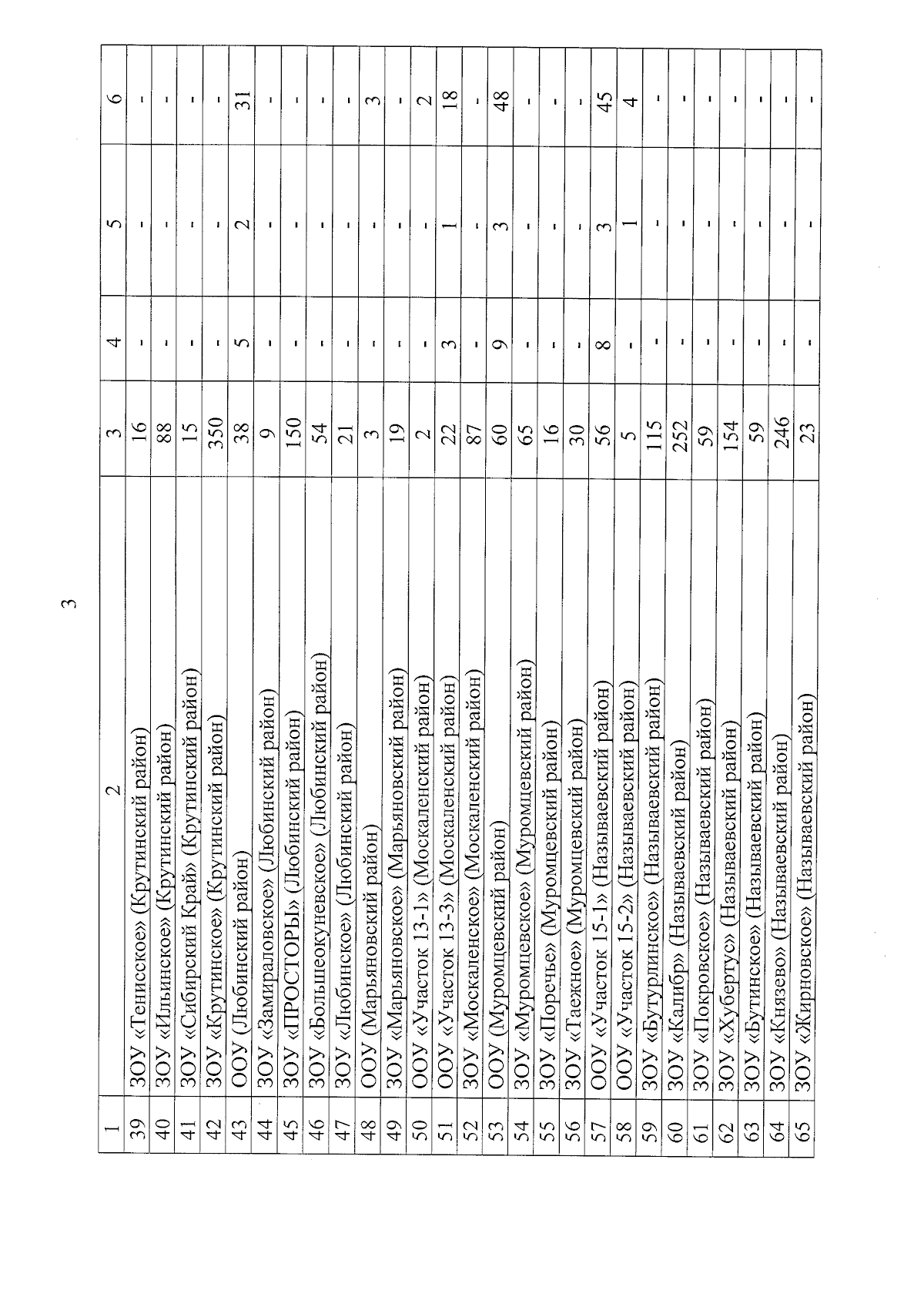 3

| 1 | 2 | 3 | 4 | 5 | 6 |
|---|---|---|---|---|---|
| 39 | ЗОУ «Тенисское» (Крутинский район) | 16 | - | - | - |
| 40 | ЗОУ «Ильинское» (Крутинский район) | 88 | - | - | - |
| 41 | ЗОУ «Сибирский Край» (Крутинский район) | 15 | - | - | - |
| 42 | ЗОУ «Крутинское» (Крутинский район) | 350 | - | - | - |
| 43 | ООУ (Любинский район) | 38 | 5 | 2 | 31 |
| 44 | ЗОУ «Замираловское» (Любинский район) | 9 | - | - | - |
| 45 | ЗОУ «ПРОСТОРЫ» (Любинский район) | 150 | - | - | - |
| 46 | ЗОУ «Большеокуневское» (Любинский район) | 54 | - | - | - |
| 47 | ЗОУ «Любинское» (Любинский район) | 21 | - | - | - |
| 48 | ООУ (Марьяновский район) | 3 | - | - | 3 |
| 49 | ЗОУ «Марьяновское» (Марьяновский район) | 19 | - | - | - |
| 50 | ООУ «Участок 13-1» (Москаленский район) | 2 | - | - | 2 |
| 51 | ООУ «Участок 13-3» (Москаленский район) | 22 | 3 | 1 | 18 |
| 52 | ЗОУ «Москаленское» (Москаленский район) | 87 | - | - | - |
| 53 | ООУ (Муромцевский район) | 60 | 9 | 3 | 48 |
| 54 | ЗОУ «Муромцевское» (Муромцевский район) | 65 | - | - | - |
| 55 | ЗОУ «Поречье» (Муромцевский район) | 16 | - | - | - |
| 56 | ЗОУ «Таежное» (Муромцевский район) | 30 | - | - | - |
| 57 | ООУ «Участок 15-1» (Называевский район) | 56 | 8 | 3 | 45 |
| 58 | ООУ «Участок 15-2» (Называевский район) | 5 | - | 1 | 4 |
| 59 | ЗОУ «Бутурлинское» (Называевский район) | 115 | - | - | - |
| 60 | ЗОУ «Калибр» (Называевский район) | 252 | - | - | - |
| 61 | ЗОУ «Покровское» (Называевский район) | 59 | - | - | - |
| 62 | ЗОУ «Хубертус» (Называевский район) | 154 | - | - | - |
| 63 | ЗОУ «Бутинское» (Называевский район) | 59 | - | - | - |
| 64 | ЗОУ «Князево» (Называевский район) | 246 | - | - | - |
| 65 | ЗОУ «Жирновское» (Называевский район) | 23 | - | - | - |